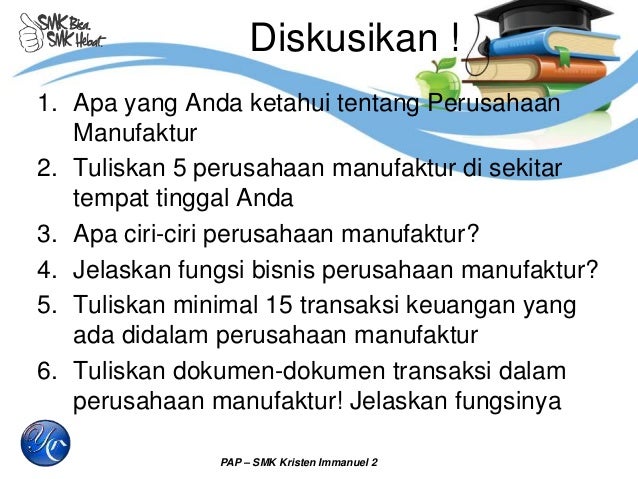 SMK Bisa
SMK Hebat

Diskusikan !

1. Apa yang Anda ketahui tentang Perusahaan Manufaktur
2. Tuliskan 5 perusahaan manufaktur di sekitar tempat tinggal Anda
3. Apa ciri-ciri perusahaan manufaktur?
4. Jelaskan fungsi bisnis perusahaan manufaktur?
5. Tuliskan minimal 15 transaksi keuangan yang ada didalam perusahaan manufaktur
6. Tuliskan dokumen-dokumen transaksi dalam perusahaan manufaktur! Jelaskan fungsinya

PAP – SMK Kristen Immanuel 2